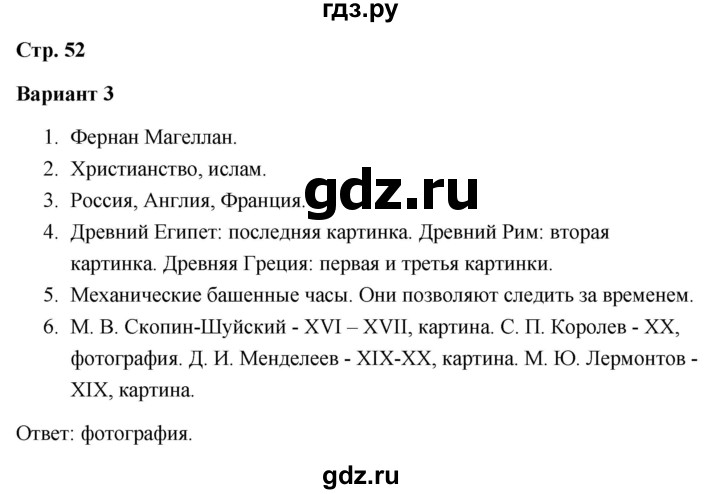 гдз.ру

Стр. 52

Вариант 3

1. Фернан Магеллан.
2. Христианство, ислам.
3. Россия, Англия, Франция. gdz.ru
4. Древний Египет: последняя картинка. Древний Рим: вторая картинка. Древняя Греция: первая и третья картинки.
5. Механические башенные часы. Они позволяют следить за временем.
6. М. В. Скопин-Шуйский - XVI – XVII, картина. С. П. Королев - XX, фотография. Д. И. Менделеев - XIX-XX, картина. М. Ю. Лермонтов - XIX, картина.

Ответ: фотография.

gdz.ru